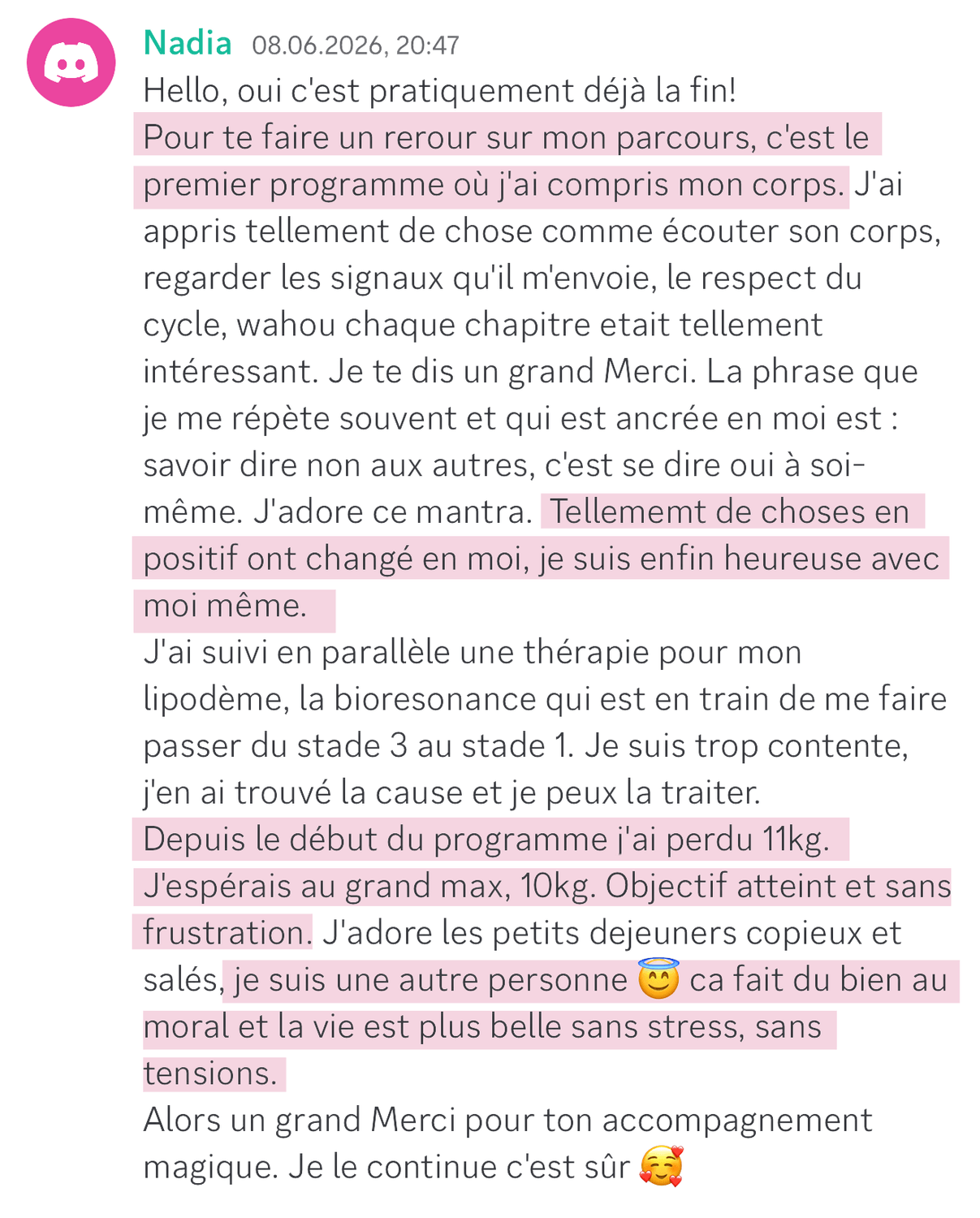 Nadia 08.06.2026, 20:47

Hello, oui c'est pratiquement déjà la fin!
Pour te faire un rerour sur mon parcours, c'est le premier programme où j'ai compris mon corps. J'ai appris tellement de chose comme écouter son corps, regarder les signaux qu'il m'envoie, le respect du cycle, wahou chaque chapitre etait tellement intéressant. Je te dis un grand Merci. La phrase que je me répète souvent et qui est ancrée en moi est : savoir dire non aux autres, c'est se dire oui à soi-même. J'adore ce mantra. Tellememt de choses en positif ont changé en moi, je suis enfin heureuse avec moi même.
J'ai suivi en parallèle une thérapie pour mon lipodème, la bioresonance qui est en train de me faire passer du stade 3 au stade 1. Je suis trop contente, j'en ai trouvé la cause et je peux la traiter.
Depuis le début du programme j'ai perdu 11kg. J'espérais au grand max, 10kg. Objectif atteint et sans frustration. J'adore les petits dejeuners copieux et salés, je suis une autre personne 😇 ca fait du bien au moral et la vie est plus belle sans stress, sans tensions.
Alors un grand Merci pour ton accompagnement magique. Je le continue c'est sûr 🥰